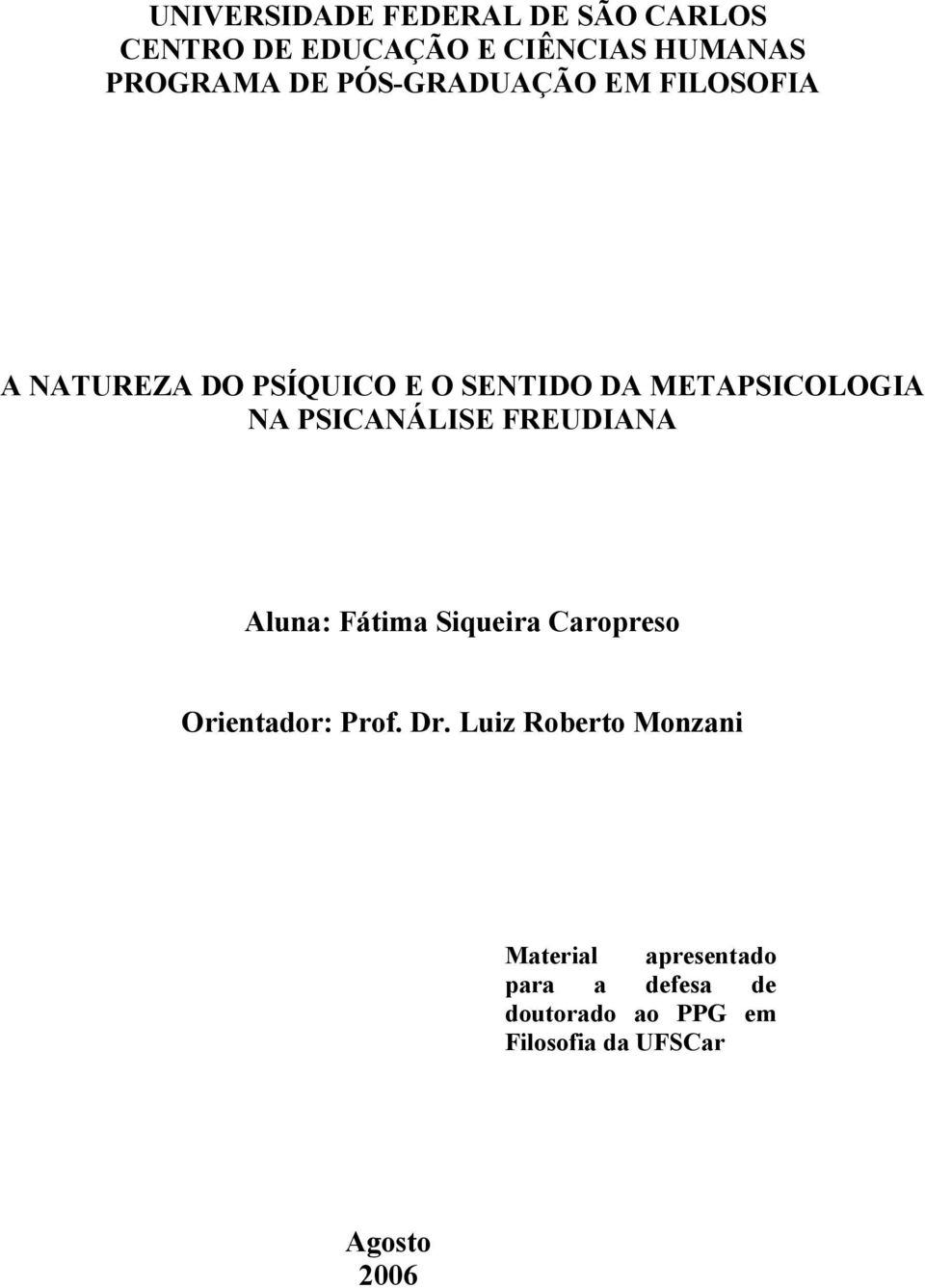 UNIVERSIDADE FEDERAL DE SÃO CARLOS
CENTRO DE EDUCAÇÃO E CIÊNCIAS HUMANAS
PROGRAMA DE PÓS-GRADUAÇÃO EM FILOSOFIA

A NATUREZA DO PSÍQUICO E O SENTIDO DA METAPSICOLOGIA NA PSICANÁLISE FREUDIANA

Aluna: Fátima Siqueira Caropreso

Orientador: Prof. Dr. Luiz Roberto Monzani

Material apresentado para a defesa de doutorado ao PPG em Filosofia da UFSCar

Agosto
2006